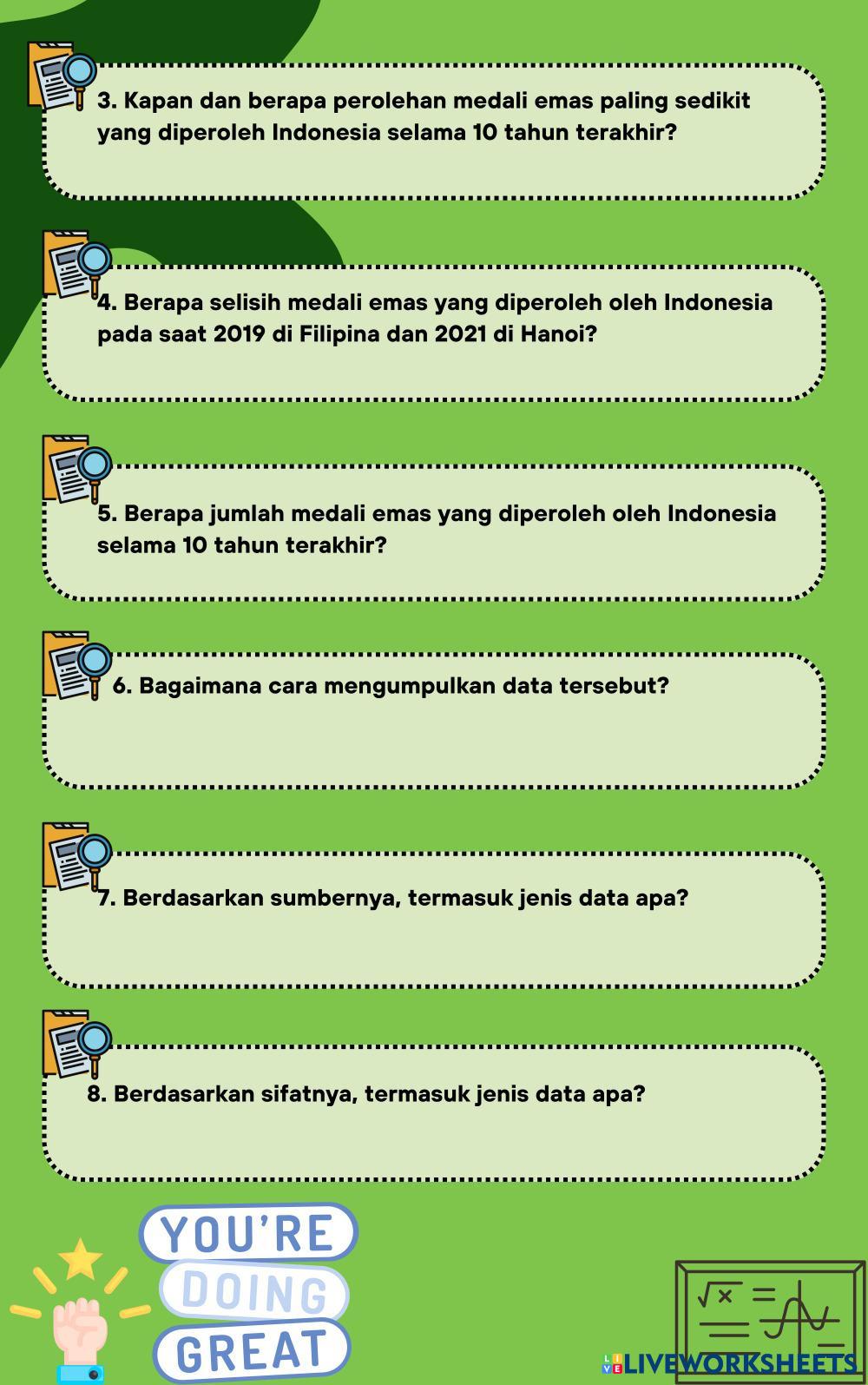 3. Kapan dan berapa perolehan medali emas paling sedikit yang diperoleh Indonesia selama 10 tahun terakhir?

4. Berapa selisih medali emas yang diperoleh oleh Indonesia pada saat 2019 di Filipina dan 2021 di Hanoi?

5. Berapa jumlah medali emas yang diperoleh oleh Indonesia selama 10 tahun terakhir?

6. Bagaimana cara mengumpulkan data tersebut?

7. Berdasarkan sumbernya, termasuk jenis data apa?

8. Berdasarkan sifatnya, termasuk jenis data apa?

YOU'RE DOING GREAT

$\sqrt{x}$ =

LIVEWORKSHEETS